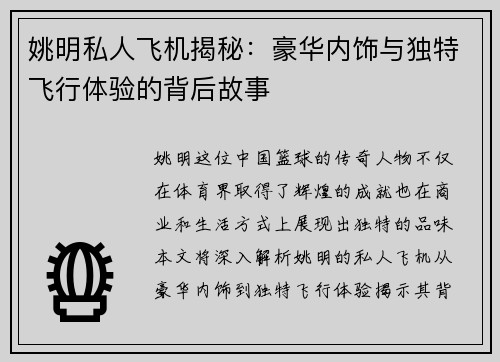 姚明私人飞机揭秘：豪华内饰与独特飞行体验的背后故事

姚明这位中国篮球的传奇人物不仅在体育界取得了辉煌的成就也在商业和生活方式上展现出独特的品味本文将深入解析姚明的私人飞机从豪华内饰到独特飞行体验揭示其背